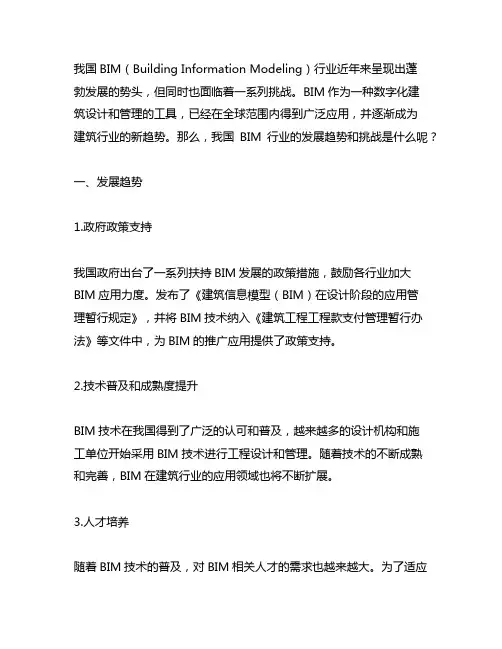 我国 BIM（Building Information Modeling）行业近年来呈现出蓬勃发展的势头，但同时也面临着一系列挑战。BIM 作为一种数字化建筑设计和管理的工具，已经在全球范围内得到广泛应用，并逐渐成为建筑行业的新趋势。那么，我国 BIM 行业的发展趋势和挑战是什么呢？

一、发展趋势

1.政府政策支持

我国政府出台了一系列扶持 BIM 发展的政策措施，鼓励各行业加大 BIM 应用力度。发布了《建筑信息模型（BIM）在设计阶段的应用管理暂行规定》，并将 BIM 技术纳入《建筑工程工程款支付管理暂行办法》等文件中，为 BIM 的推广应用提供了政策支持。

2.技术普及和成熟度提升

BIM 技术在我国得到了广泛的认可和普及，越来越多的设计机构和施工单位开始采用 BIM 技术进行工程设计和管理。随着技术的不断成熟和完善，BIM 在建筑行业的应用领域也将不断扩展。

3.人才培养

随着 BIM 技术的普及，对 BIM 相关人才的需求也越来越大。为了适应